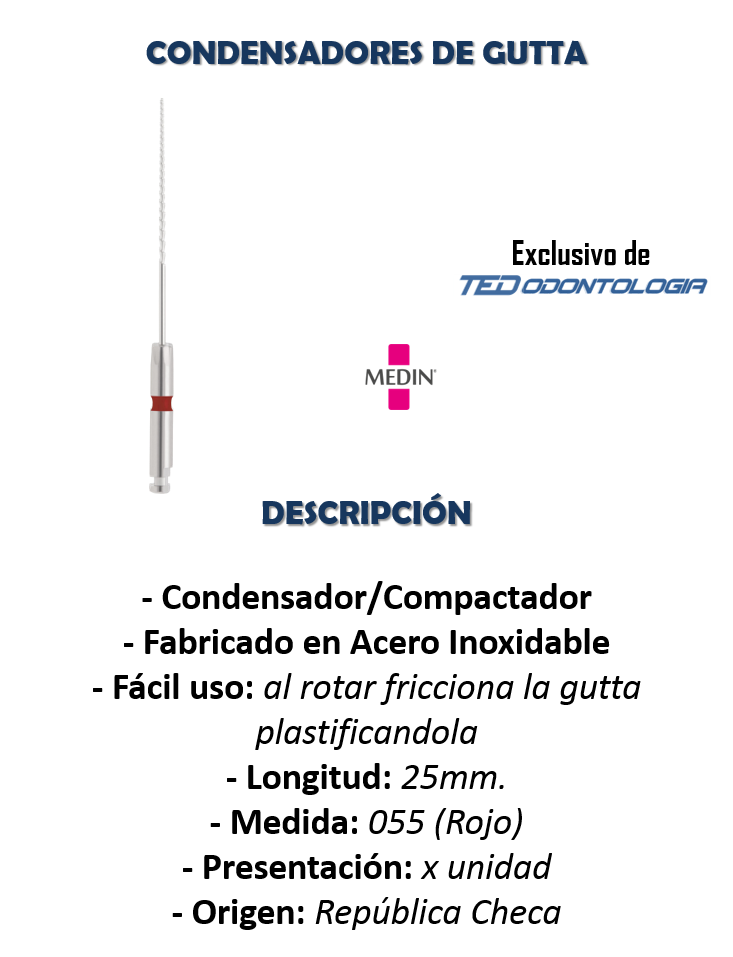 CONDENSADORES DE GUTTA

Exclusivo de
TED ODONTOLOGIA

MEDIN

DESCRIPCIÓN

- Condensador/Compactador
- Fabricado en Acero Inoxidable
- Fácil uso: al rotar fricciona la gutta plastificandola
- Longitud: 25mm.
- Medida: 055 (Rojo)
- Presentación: x unidad
- Origen: República Checa